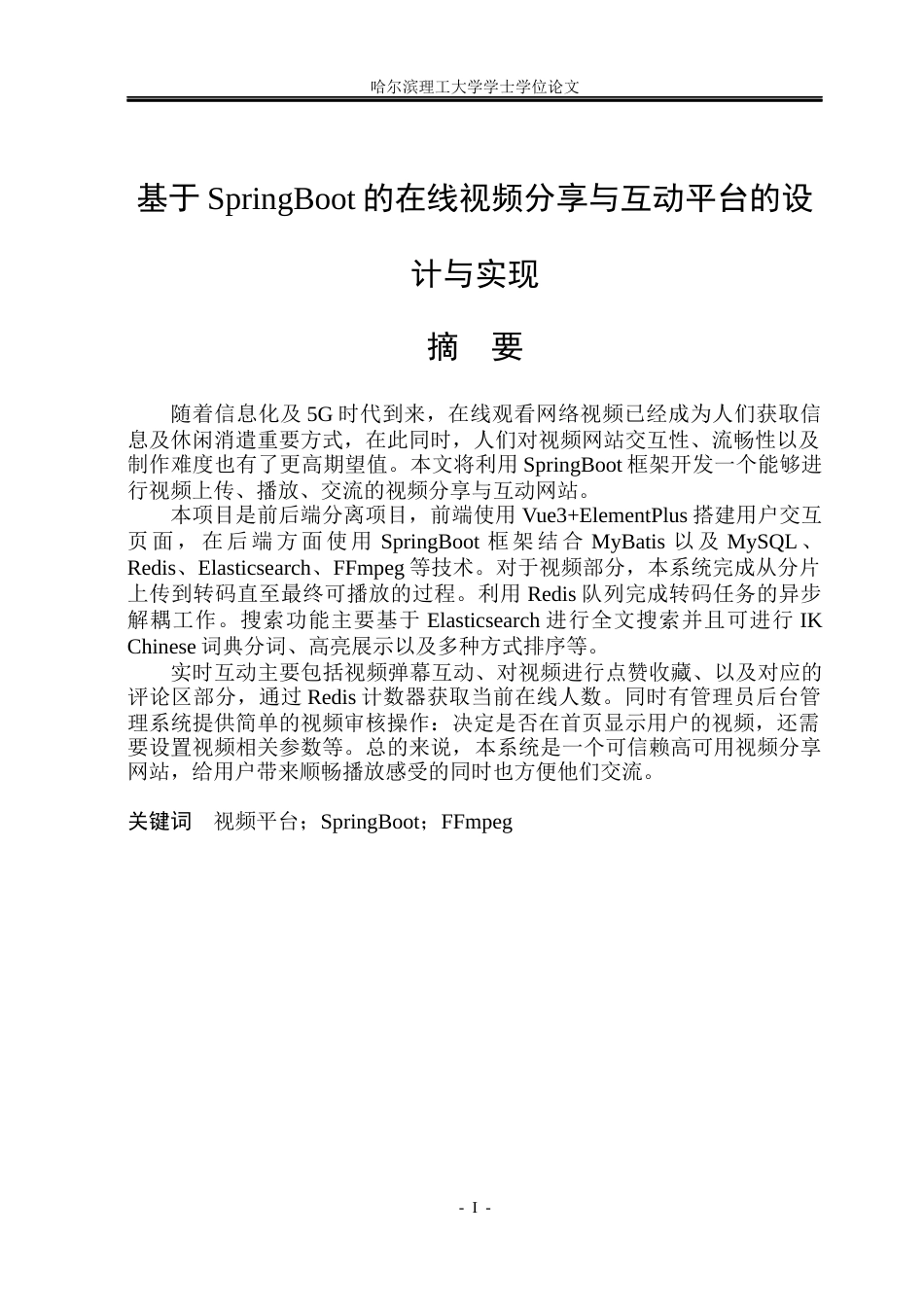 哈尔滨理工大学学士学位论文

基于 SpringBoot 的在线视频分享与互动平台的设计与实现

摘　要

随着信息化及 5G 时代到来，在线观看网络视频已经成为人们获取信息及休闲消遣重要方式，在此同时，人们对视频网站交互性、流畅性以及制作难度也有了更高期望值。本文将利用 SpringBoot 框架开发一个能够进行视频上传、播放、交流的视频分享与互动网站。

本项目是前后端分离项目，前端使用 Vue3+ElementPlus 搭建用户交互页面，在后端方面使用 SpringBoot 框架结合 MyBatis 以及 MySQL、Redis、Elasticsearch、FFmpeg 等技术。对于视频部分，本系统完成从分片上传到转码直至最终可播放的过程。利用 Redis 队列完成转码任务的异步解耦工作。搜索功能主要基于 Elasticsearch 进行全文搜索并且可进行 IK Chinese 词典分词、高亮展示以及多种方式排序等。

实时互动主要包括视频弹幕互动、对视频进行点赞收藏、以及对应的评论区部分，通过 Redis 计数器获取当前在线人数。同时有管理员后台管理系统提供简单的视频审核操作：决定是否在首页显示用户的视频，还需要设置视频相关参数等。总的来说，本系统是一个可信赖高可用视频分享网站，给用户带来顺畅播放感受的同时也方便他们交流。

关键词　视频平台；SpringBoot；FFmpeg

- I -